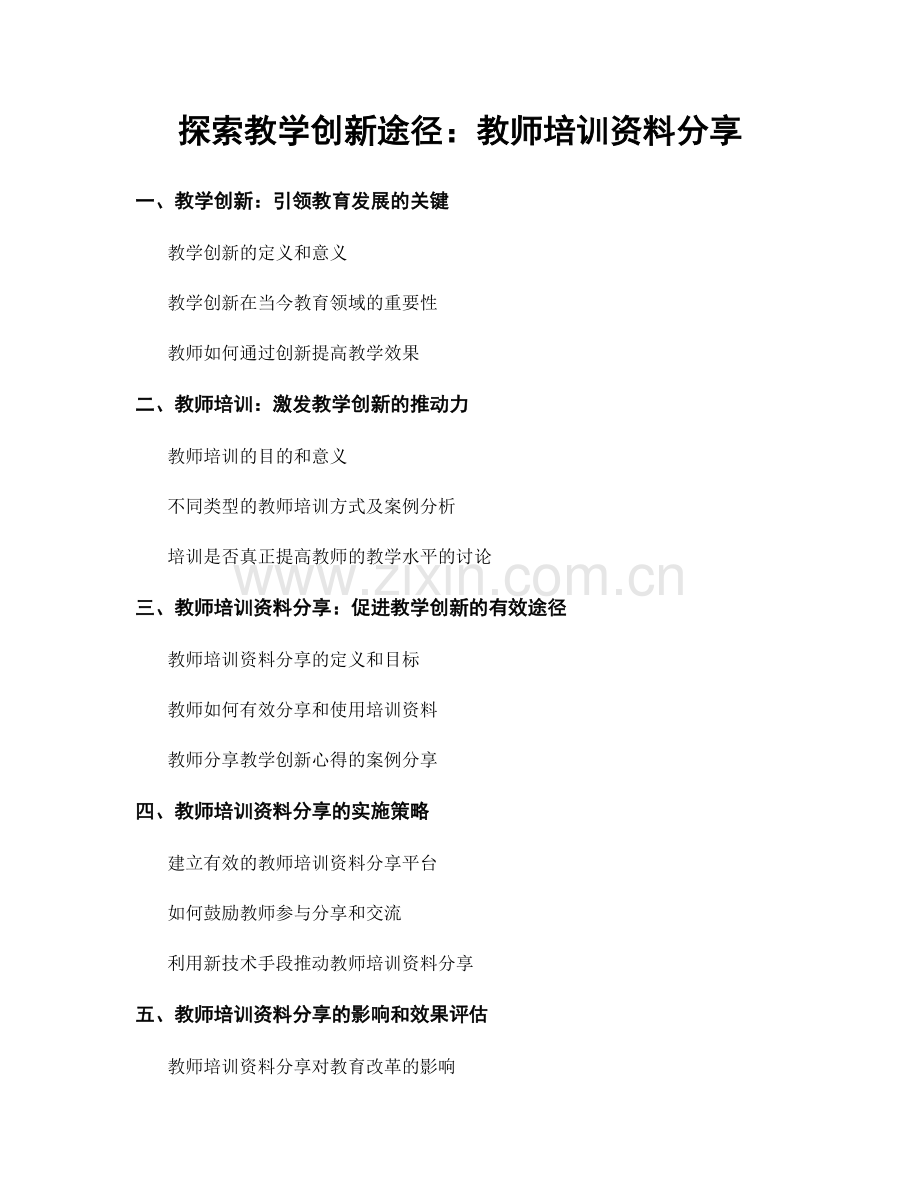 探索教学创新途径：教师培训资料分享

一、教学创新：引领教育发展的关键

教学创新的定义和意义

教学创新在当今教育领域的重要性

教师如何通过创新提高教学效果

二、教师培训：激发教学创新的推动力

教师培训的目的和意义

不同类型的教师培训方式及案例分析

培训是否真正提高教师的教学水平的讨论

三、教师培训资料分享：促进教学创新的有效途径

教师培训资料分享的定义和目标

教师如何有效分享和使用培训资料

教师分享教学创新心得的案例分享

四、教师培训资料分享的实施策略

建立有效的教师培训资料分享平台

如何鼓励教师参与分享和交流

利用新技术手段推动教师培训资料分享

五、教师培训资料分享的影响和效果评估

教师培训资料分享对教育改革的影响

www.zixin.com.cn